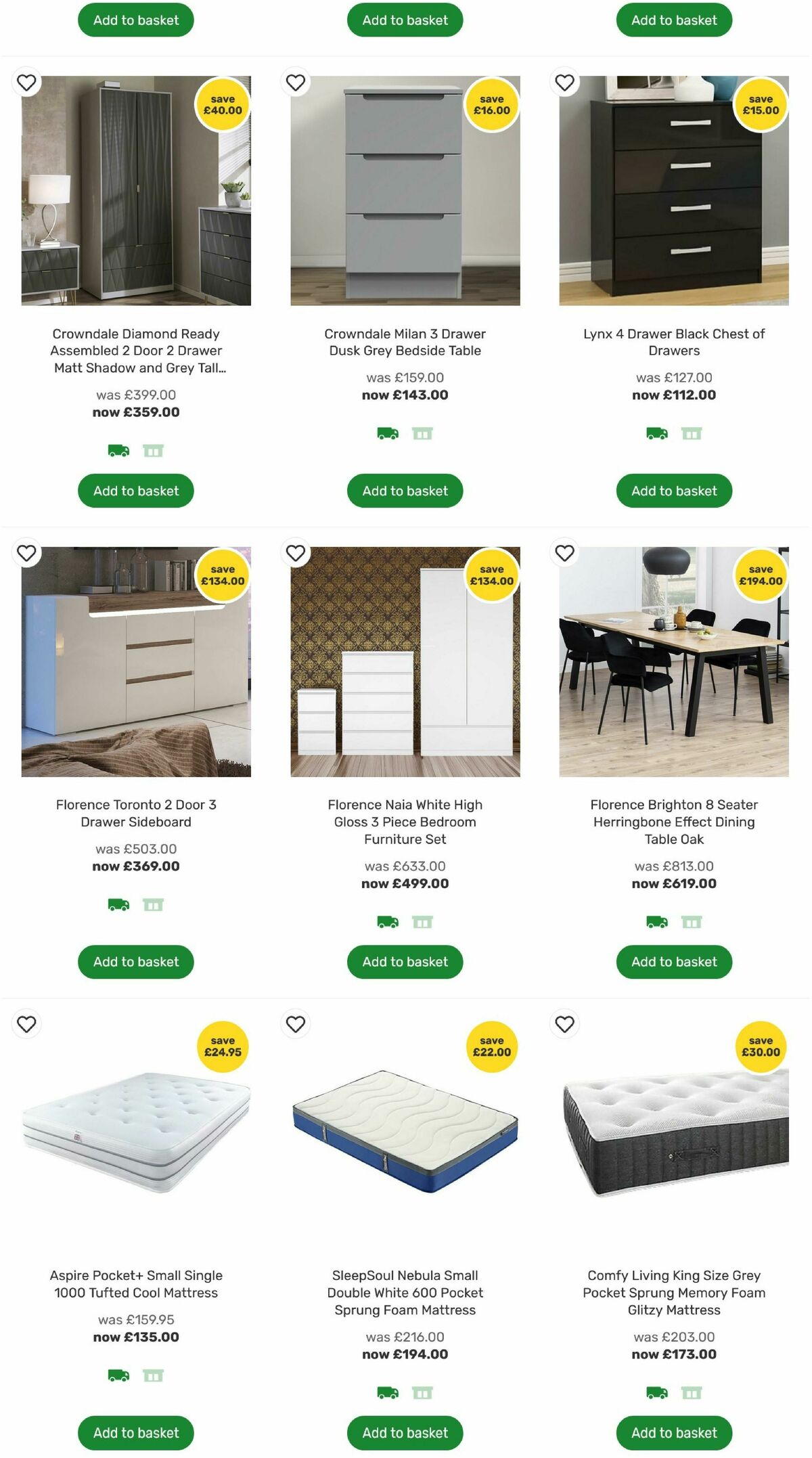 Add to basket

Add to basket

Add to basket

save £40.00

Crowndale Diamond Ready Assembled 2 Door 2 Drawer Matt Shadow and Grey Tall...

was £399.00
now £359.00

Add to basket

save £16.00

Crowndale Milan 3 Drawer Dusk Grey Bedside Table

was £159.00
now £143.00

Add to basket

save £15.00

Lynx 4 Drawer Black Chest of Drawers

was £127.00
now £112.00

Add to basket

save £134.00

Florence Toronto 2 Door 3 Drawer Sideboard

was £503.00
now £369.00

Add to basket

save £134.00

Florence Naia White High Gloss 3 Piece Bedroom Furniture Set

was £633.00
now £499.00

Add to basket

save £194.00

Florence Brighton 8 Seater Herringbone Effect Dining Table Oak

was £813.00
now £619.00

Add to basket

save £24.95

Aspire Pocket+ Small Single 1000 Tufted Cool Mattress

was £159.95
now £135.00

Add to basket

save £22.00

SleepSoul Nebula Small Double White 600 Pocket Sprung Foam Mattress

was £216.00
now £194.00

Add to basket

save £30.00

Comfy Living King Size Grey Pocket Sprung Memory Foam Glitzy Mattress

was £203.00
now £173.00

Add to basket